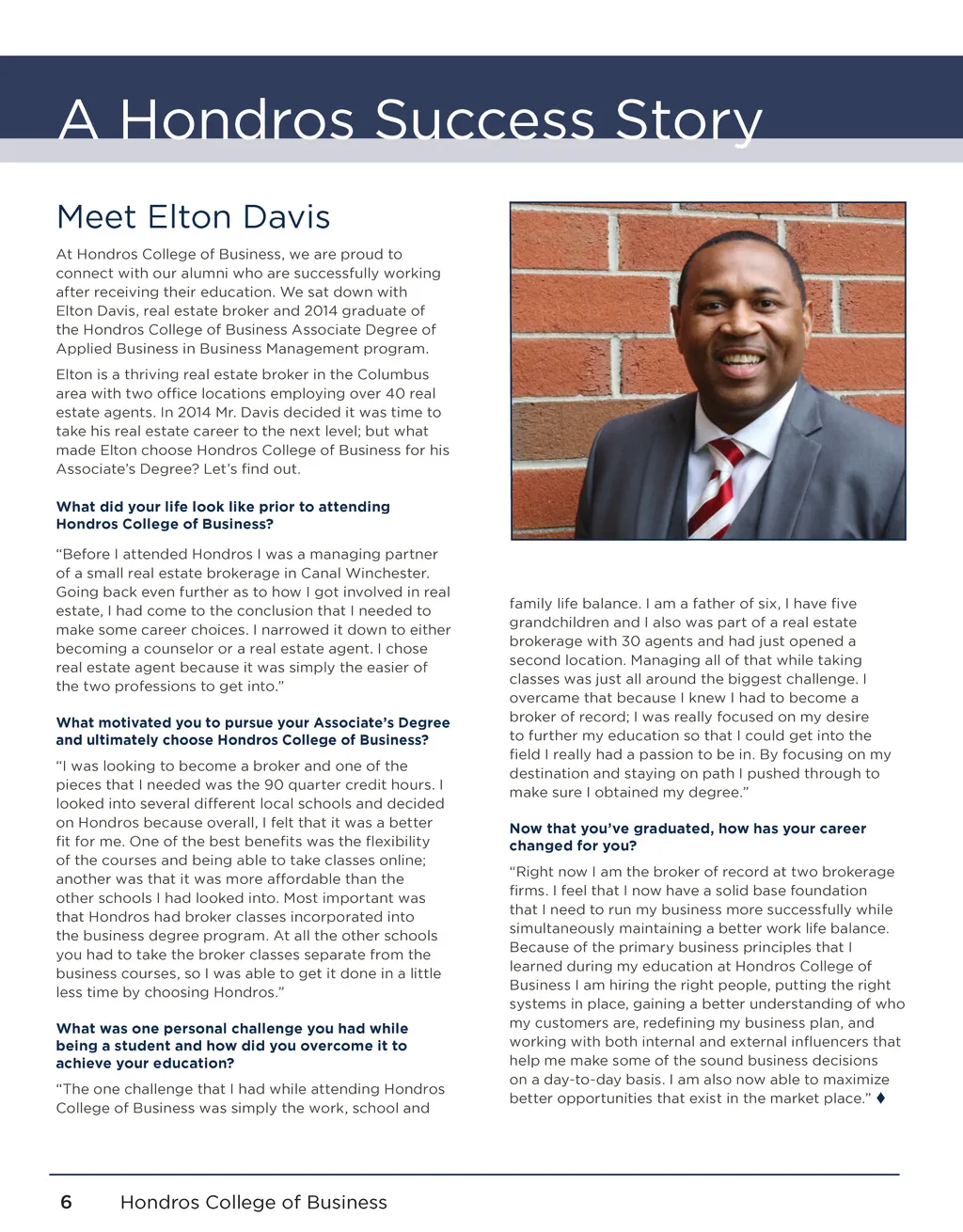 A Hondros Success Story

Meet Elton Davis

At Hondros College of Business, we are proud to connect with our alumni who are successfully working after receiving their education. We sat down with Elton Davis, real estate broker and 2014 graduate of the Hondros College of Business Associate Degree of Applied Business in Business Management program.

Elton is a thriving real estate broker in the Columbus area with two office locations employing over 40 real estate agents. In 2014 Mr. Davis decided it was time to take his real estate career to the next level; but what made Elton choose Hondros College of Business for his Associate's Degree? Let's find out.

What did your life look like prior to attending Hondros College of Business?

"Before I attended Hondros I was a managing partner of a small real estate brokerage in Canal Winchester. Going back even further as to how I got involved in real estate, I had come to the conclusion that I needed to make some career choices. I narrowed it down to either becoming a counselor or a real estate agent. I chose real estate agent because it was simply the easier of the two professions to get into."

What motivated you to pursue your Associate's Degree and ultimately choose Hondros College of Business?

"I was looking to become a broker and one of the pieces that I needed was the 90 quarter credit hours. I looked into several different local schools and decided on Hondros because overall, I felt that it was a better fit for me. One of the best benefits was the flexibility of the courses and being able to take classes online; another was that it was more affordable than the other schools I had looked into. Most important was that Hondros had broker classes incorporated into the business degree program. At all the other schools you had to take the broker classes separate from the business courses, so I was able to get it done in a little less time by choosing Hondros."

What was one personal challenge you had while being a student and how did you overcome it to achieve your education?

"The one challenge that I had while attending Hondros College of Business was simply the work, school and family life balance. I am a father of six, I have five grandchildren and I also was part of a real estate brokerage with 30 agents and had just opened a second location. Managing all of that while taking classes was just all around the biggest challenge. I overcame that because I knew I had to become a broker of record; I was really focused on my desire to further my education so that I could get into the field I really had a passion to be in. By focusing on my destination and staying on path I pushed through to make sure I obtained my degree."

Now that you've graduated, how has your career changed for you?

"Right now I am the broker of record at two brokerage firms. I feel that I now have a solid base foundation that I need to run my business more successfully while simultaneously maintaining a better work life balance. Because of the primary business principles that I learned during my education at Hondros College of Business I am hiring the right people, putting the right systems in place, gaining a better understanding of who my customers are, redefining my business plan, and working with both internal and external influencers that help me make some of the sound business decisions on a day-to-day basis. I am also now able to maximize better opportunities that exist in the market place." ♦

6 Hondros College of Business